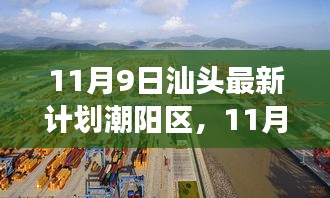 11月9日汕头最新计划潮阳区，11月